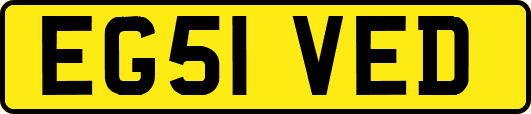 EG51 VED